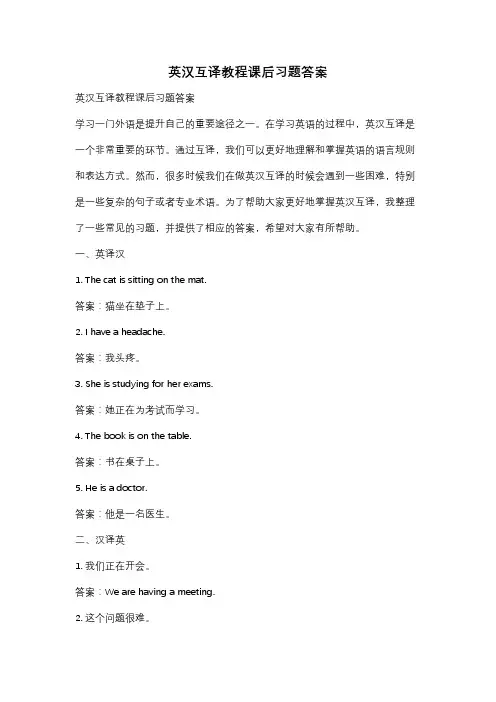 英汉互译教程课后习题答案

英汉互译教程课后习题答案

学习一门外语是提升自己的重要途径之一。在学习英语的过程中，英汉互译是一个非常重要的环节。通过互译，我们可以更好地理解和掌握英语的语言规则和表达方式。然而，很多时候我们在做英汉互译的时候会遇到一些困难，特别是一些复杂的句子或者专业术语。为了帮助大家更好地掌握英汉互译，我整理了一些常见的习题，并提供了相应的答案，希望对大家有所帮助。

一、英译汉

1. The cat is sitting on the mat.

答案：猫坐在垫子上。

2. I have a headache.

答案：我头疼。

3. She is studying for her exams.

答案：她正在为考试而学习。

4. The book is on the table.

答案：书在桌子上。

5. He is a doctor.

答案：他是一名医生。

二、汉译英

1. 我们正在开会。

答案：We are having a meeting.

2. 这个问题很难。